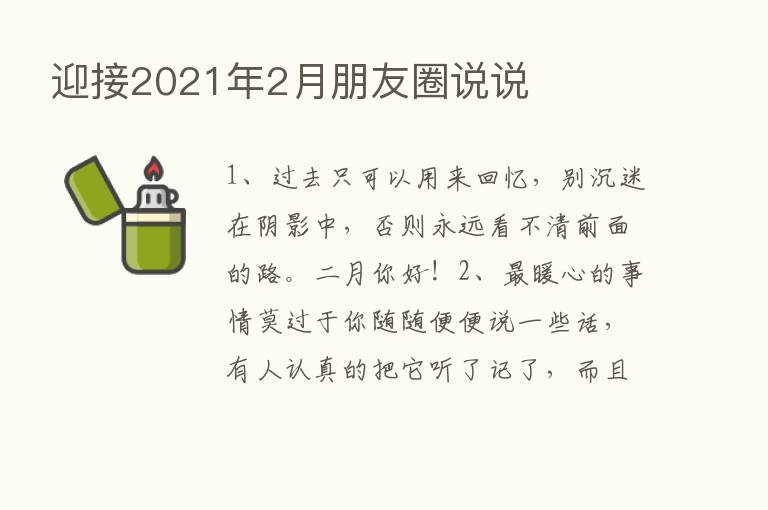 迎接2021年2月朋友圈说说

1、过去只可以用来回忆，别沉迷在阴影中，否则永远看不清前面的路。二月你好！2、最暖心的事情莫过于你随随便便说一些话，有人认真的把它听了记了，而且